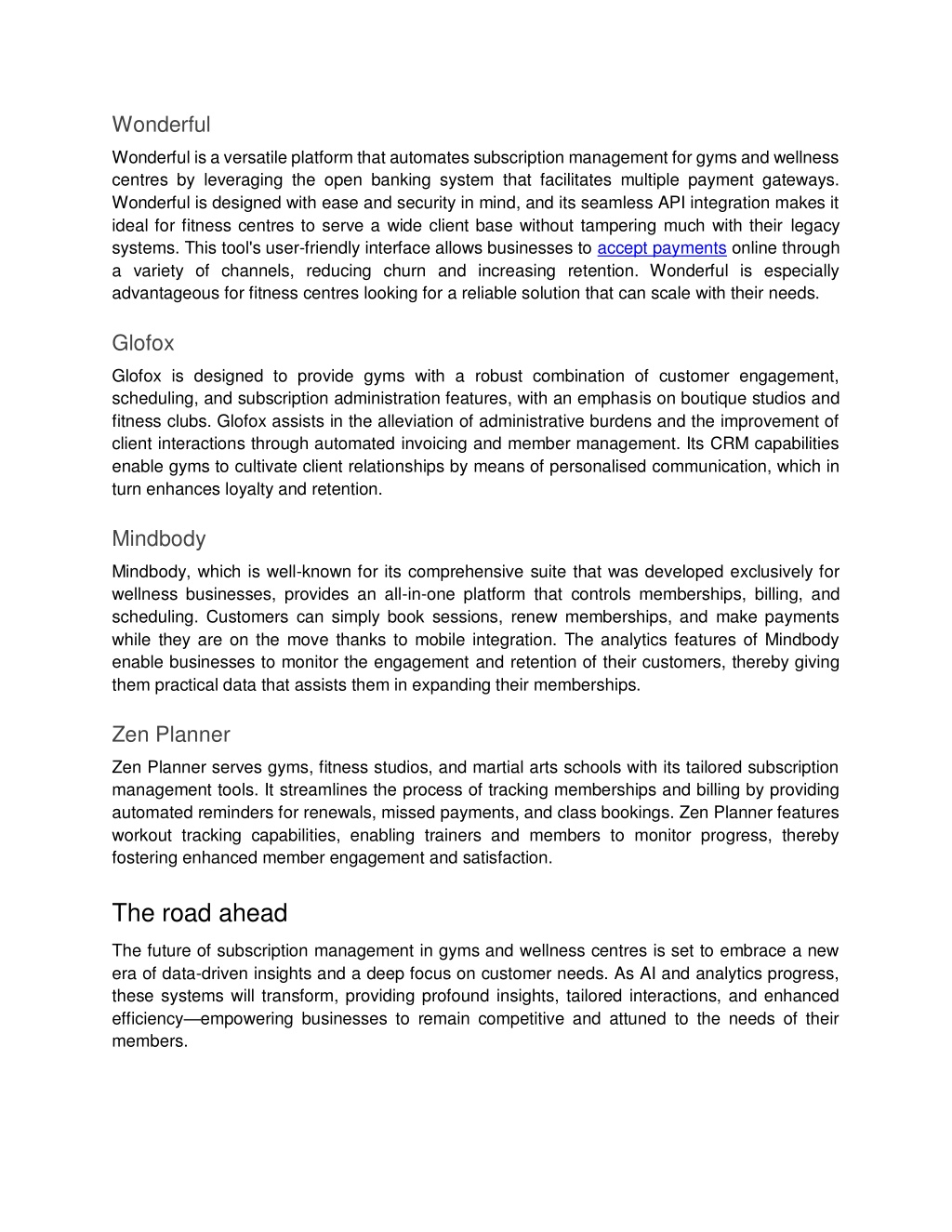 Wonderful

Wonderful is a versatile platform that automates subscription management for gyms and wellness centres by leveraging the open banking system that facilitates multiple payment gateways. Wonderful is designed with ease and security in mind, and its seamless API integration makes it ideal for fitness centres to serve a wide client base without tampering much with their legacy systems. This tool's user-friendly interface allows businesses to accept payments online through a variety of channels, reducing churn and increasing retention. Wonderful is especially advantageous for fitness centres looking for a reliable solution that can scale with their needs.

Glofox

Glofox is designed to provide gyms with a robust combination of customer engagement, scheduling, and subscription administration features, with an emphasis on boutique studios and fitness clubs. Glofox assists in the alleviation of administrative burdens and the improvement of client interactions through automated invoicing and member management. Its CRM capabilities enable gyms to cultivate client relationships by means of personalised communication, which in turn enhances loyalty and retention.

Mindbody

Mindbody, which is well-known for its comprehensive suite that was developed exclusively for wellness businesses, provides an all-in-one platform that controls memberships, billing, and scheduling. Customers can simply book sessions, renew memberships, and make payments while they are on the move thanks to mobile integration. The analytics features of Mindbody enable businesses to monitor the engagement and retention of their customers, thereby giving them practical data that assists them in expanding their memberships.

Zen Planner

Zen Planner serves gyms, fitness studios, and martial arts schools with its tailored subscription management tools. It streamlines the process of tracking memberships and billing by providing automated reminders for renewals, missed payments, and class bookings. Zen Planner features workout tracking capabilities, enabling trainers and members to monitor progress, thereby fostering enhanced member engagement and satisfaction.

The road ahead

The future of subscription management in gyms and wellness centres is set to embrace a new era of data-driven insights and a deep focus on customer needs. As AI and analytics progress, these systems will transform, providing profound insights, tailored interactions, and enhanced efficiency—empowering businesses to remain competitive and attuned to the needs of their members.